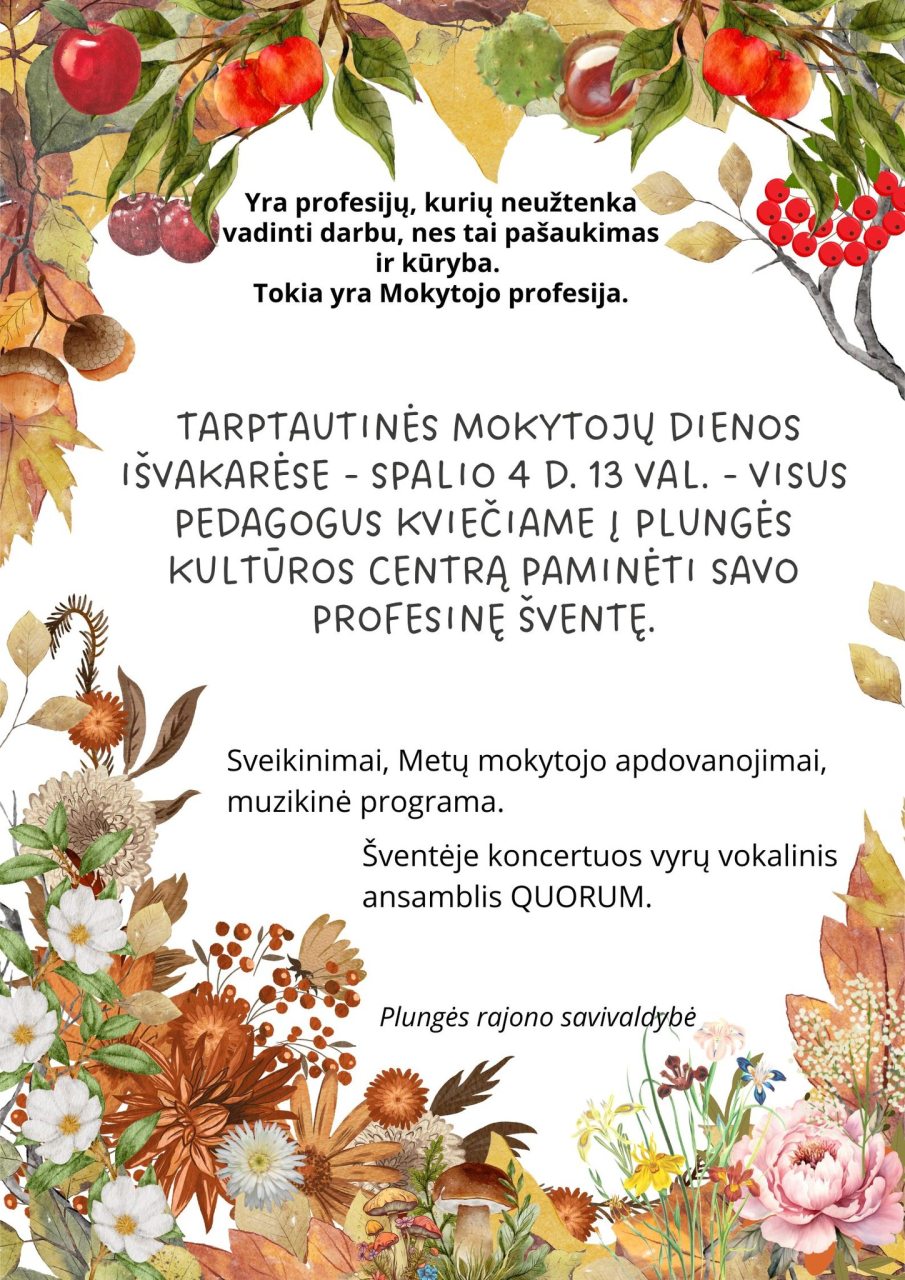 Yra profesijų, kurių neužtenka vadinti darbu, nes tai pašaukimas ir kūryba.
Tokia yra Mokytojo profesija.

TARPTAUTINĖS MOKYTOJŲ DIENOS IŠVAKARĖSE - SPALIO 4 D. 13 VAL. - VISUS PEDAGOGUS KVIEČIAME Į PLUNGĖS KULTŪROS CENTRĄ PAMINĖTI SAVO PROFESINĘ ŠVENTĘ.

Sveikinimai, Metų mokytojo apdovanojimai, muzikinė programa.

Šventėje koncertuos vyrų vokalinis ansamblis QUORUM.

Plungės rajono savivaldybė